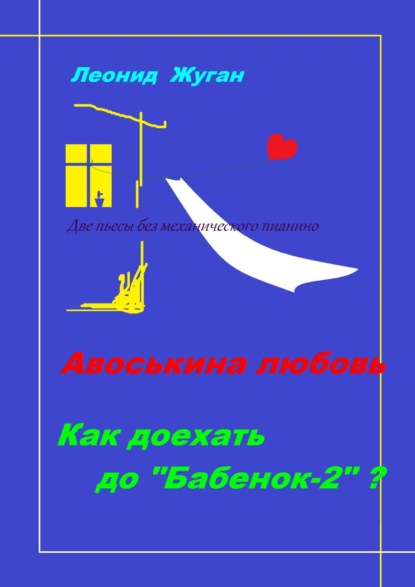 Леонид Жуган

Две пьесы без механического пианино

Авоськина любовь

Как доехать до "Бабенок-2" ?